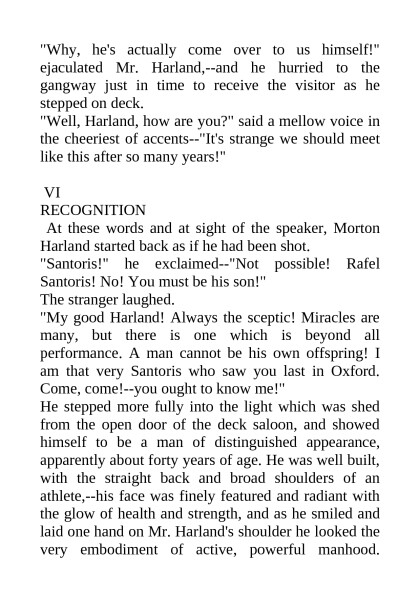 "Why, he's actually come over to us himself!" ejaculated Mr. Harland,--and he hurried to the gangway just in time to receive the visitor as he stepped on deck.
"Well, Harland, how are you?" said a mellow voice in the cheeriest of accents--"It's strange we should meet like this after so many years!"

VI
RECOGNITION
At these words and at sight of the speaker, Morton Harland started back as if he had been shot.
"Santoris!" he exclaimed--"Not possible! Rafel Santoris! No! You must be his son!"
The stranger laughed.
"My good Harland! Always the sceptic! Miracles are many, but there is one which is beyond all performance. A man cannot be his own offspring! I am that very Santoris who saw you last in Oxford. Come, come!--you ought to know me!"
He stepped more fully into the light which was shed from the open door of the deck saloon, and showed himself to be a man of distinguished appearance, apparently about forty years of age. He was well built, with the straight back and broad shoulders of an athlete,--his face was finely featured and radiant with the glow of health and strength, and as he smiled and laid one hand on Mr. Harland's shoulder he looked the very embodiment of active, powerful manhood.